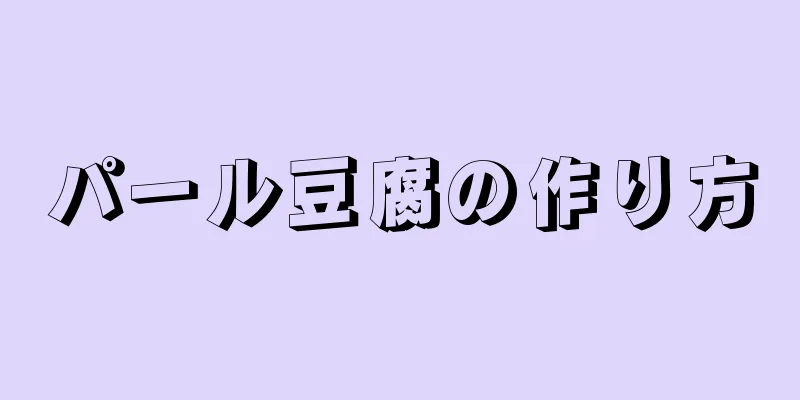 パール豆腐の作り方